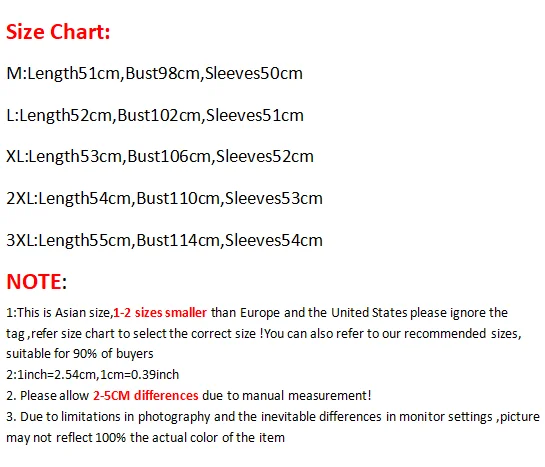 Size Chart:

M:Length51cm,Bust98cm,Sleeves50cm

L:Length52cm,Bust102cm,Sleeves51cm

XL:Length53cm,Bust106cm,Sleeves52cm

2XL:Length54cm,Bust110cm,Sleeves53cm

3XL:Length55cm,Bust114cm,Sleeves54cm

NOTE:

1:This is Asian size,1-2 sizes smaller than Europe and the United States please ignore the tag ,refer size chart to select the correct size !You can also refer to our recommended sizes, suitable for 90% of buyers
2:1inch=2.54cm,1cm=0.39inch
2. Please allow 2-5CM differences due to manual measurement!
3. Due to limitations in photography and the inevitable differences in monitor settings ,picture may not reflect 100% the actual color of the item